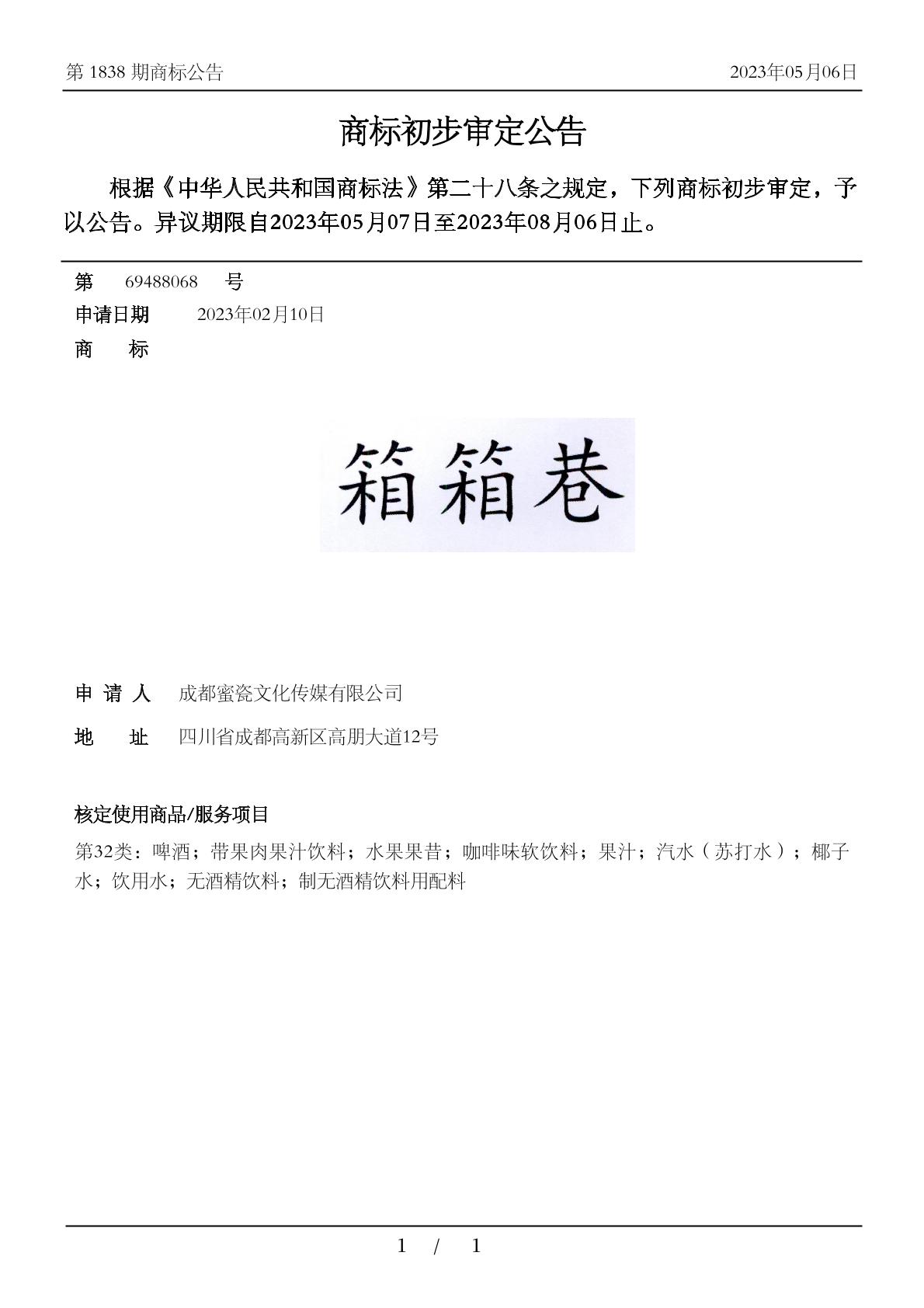 第 1838 期商标公告　　2023年05月06日

商标初步审定公告

根据《中华人民共和国商标法》第二十八条之规定，下列商标初步审定，予以公告。异议期限自2023年05月07日至2023年08月06日止。

第　69488068　号
申请日期　2023年02月10日
商　标

箱箱巷

申 请 人　成都蜜瓷文化传媒有限公司
地　址　四川省成都高新区高朋大道12号

核定使用商品/服务项目
第32类：啤酒；带果肉果汁饮料；水果果昔；咖啡味软饮料；果汁；汽水（苏打水）；椰子水；饮用水；无酒精饮料；制无酒精饮料用配料

1 / 1